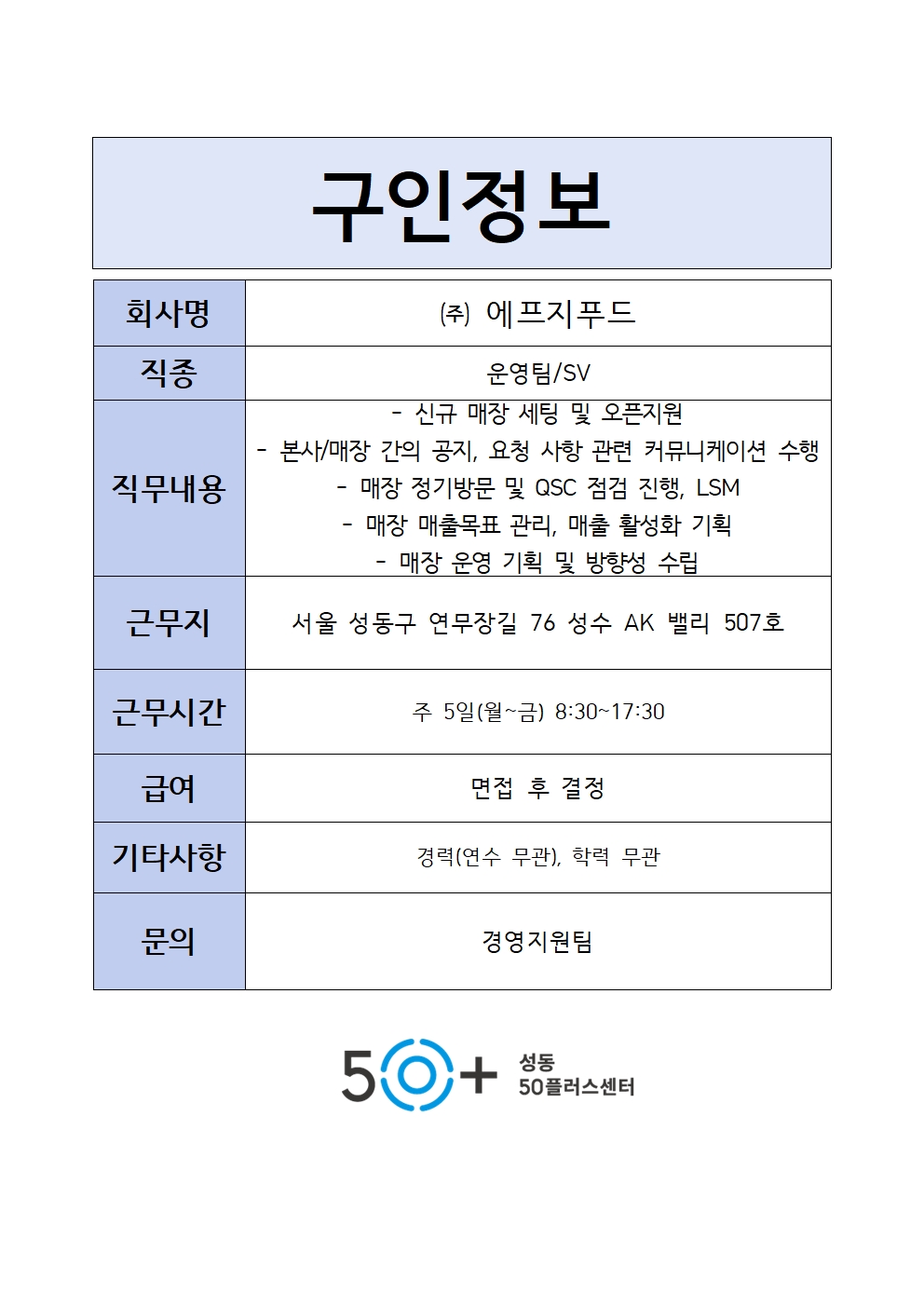 구인정보

| 회사명 | ㈜ 에프지푸드 |
|---|---|
| 직종 | 운영팀/SV |
| 직무내용 | - 신규 매장 세팅 및 오픈지원<br>- 본사/매장 간의 공지, 요청 사항 관련 커뮤니케이션 수행<br>- 매장 정기방문 및 QSC 점검 진행, LSM<br>- 매장 매출목표 관리, 매출 활성화 기획<br>- 매장 운영 기획 및 방향성 수립 |
| 근무지 | 서울 성동구 연무장길 76 성수 AK 밸리 507호 |
| 근무시간 | 주 5일(월~금) 8:30~17:30 |
| 급여 | 면접 후 결정 |
| 기타사항 | 경력(연수 무관), 학력 무관 |
| 문의 | 경영지원팀 |

50+ 성동 50플러스센터